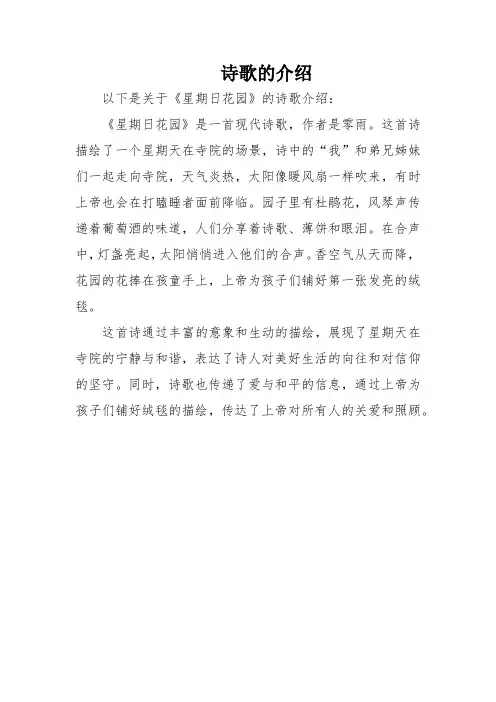 诗歌的介绍

以下是关于《星期日花园》的诗歌介绍：

《星期日花园》是一首现代诗歌，作者是零雨。这首诗描绘了一个星期天在寺院的场景，诗中的“我”和弟兄姊妹们一起走向寺院，天气炎热，太阳像暖风扇一样吹来，有时上帝也会在打瞌睡者面前降临。园子里有杜鹃花，风琴声传递着葡萄酒的味道，人们分享着诗歌、薄饼和眼泪。在合声中，灯盏亮起，太阳悄悄进入他们的合声。香空气从天而降，花园的花捧在孩童手上，上帝为孩子们铺好第一张发亮的绒毯。

这首诗通过丰富的意象和生动的描绘，展现了星期天在寺院的宁静与和谐，表达了诗人对美好生活的向往和对信仰的坚守。同时，诗歌也传递了爱与和平的信息，通过上帝为孩子们铺好绒毯的描绘，传达了上帝对所有人的关爱和照顾。